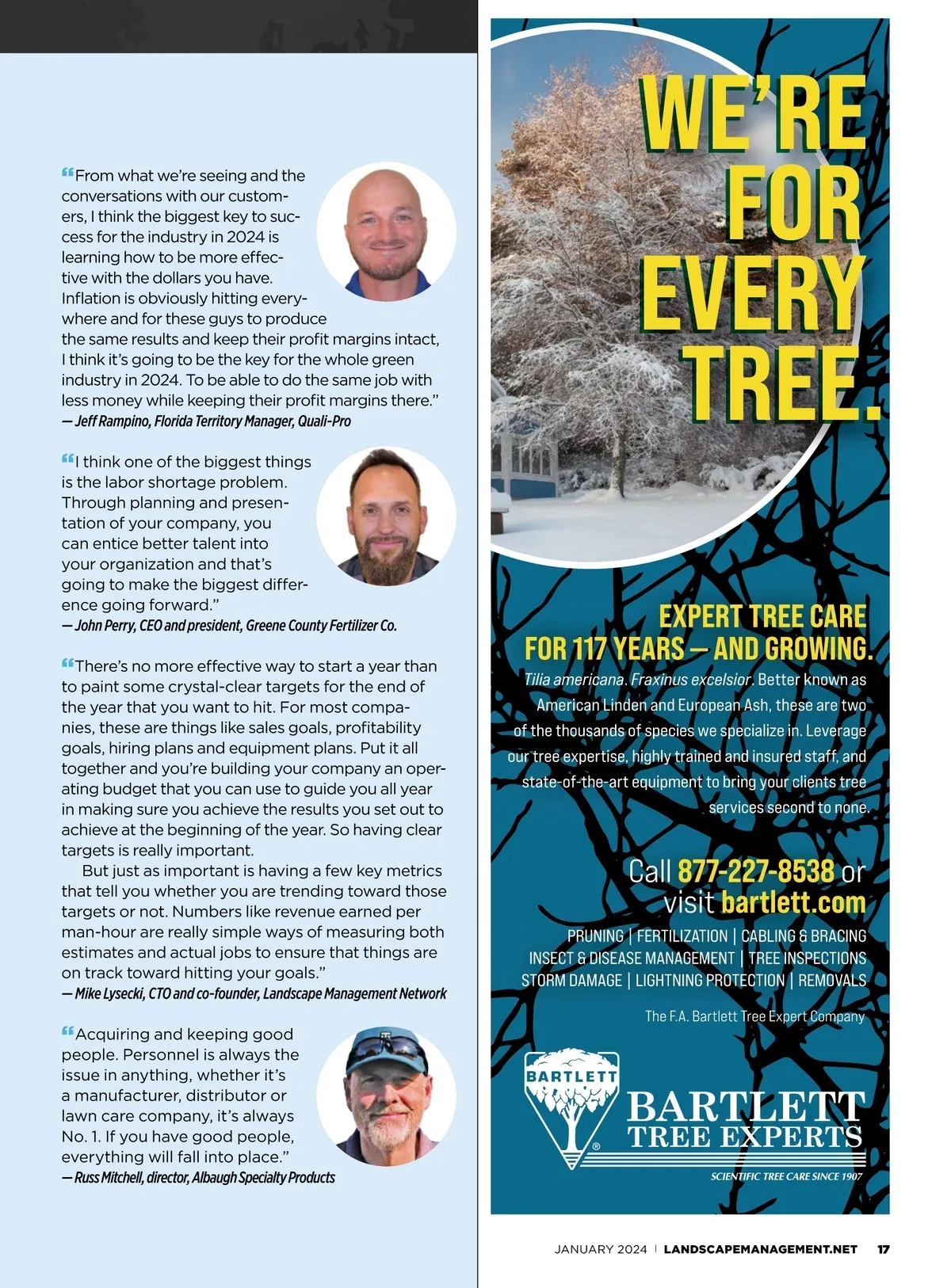 “From what we’re seeing and the conversations with our customers, I think the biggest key to success for the industry in 2024 is learning how to be more effective with the dollars you have. Inflation is obviously hitting everywhere and for these guys to produce the same results and keep their profit margins intact, I think it’s going to be the key for the whole green industry in 2024. To be able to do the same job with less money while keeping their profit margins there.”
— Jeff Rampino, Florida Territory Manager, Quali-Pro

“I think one of the biggest things is the labor shortage problem. Through planning and presentation of your company, you can entice better talent into your organization and that’s going to make the biggest difference going forward.”
— John Perry, CEO and president, Greene County Fertilizer Co.

“There’s no more effective way to start a year than to paint some crystal-clear targets for the end of the year that you want to hit. For most companies, these are things like sales goals, profitability goals, hiring plans and equipment plans. Put it all together and you’re building your company an operating budget that you can use to guide you all year in making sure you achieve the results you set out to achieve at the beginning of the year. So having clear targets is really important.

But just as important is having a few key metrics that tell you whether you are trending toward those targets or not. Numbers like revenue earned per man-hour are really simple ways of measuring both estimates and actual jobs to ensure that things are on track toward hitting your goals.”
— Mike Lysecki, CTO and co-founder, Landscape Management Network

“Acquiring and keeping good people. Personnel is always the issue in anything, whether it’s a manufacturer, distributor or lawn care company, it’s always No. 1. If you have good people, everything will fall into place.”
— Russ Mitchell, director, Albaugh Specialty Products

WE’RE FOR EVERY TREE.

EXPERT TREE CARE FOR 117 YEARS — AND GROWING.

Tilia americana. Fraxinus excelsior. Better known as American Linden and European Ash, these are two of the thousands of species we specialize in. Leverage our tree expertise, highly trained and insured staff, and state-of-the-art equipment to bring your clients tree services second to none.

Call 877-227-8538 or visit bartlett.com

PRUNING | FERTILIZATION | CABLING & BRACING
INSECT & DISEASE MANAGEMENT | TREE INSPECTIONS
STORM DAMAGE | LIGHTNING PROTECTION | REMOVALS

The F.A. Bartlett Tree Expert Company

BARTLETT

BARTLETT TREE EXPERTS

SCIENTIFIC TREE CARE SINCE 1907

JANUARY 2024 | LANDSCAPEMANAGEMENT.NET 17